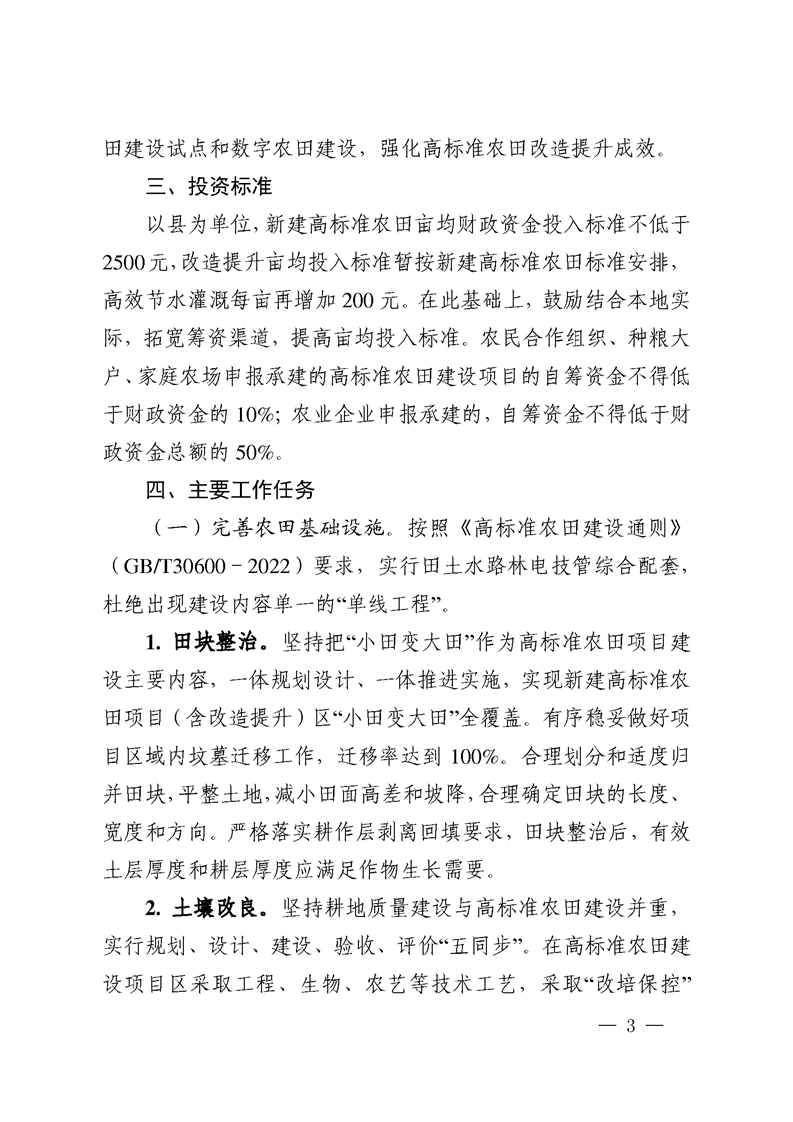 田建设试点和数字农田建设，强化高标准农田改造提升成效。

三、投资标准

以县为单位，新建高标准农田亩均财政资金投入标准不低于2500元，改造提升亩均投入标准暂按新建高标准农田标准安排，高效节水灌溉每亩再增加200元。在此基础上，鼓励结合本地实际，拓宽筹资渠道，提高亩均投入标准。农民合作组织、种粮大户、家庭农场申报承建的高标准农田建设项目的自筹资金不得低于财政资金的10%；农业企业申报承建的，自筹资金不得低于财政资金总额的50%。

四、主要工作任务

（一）完善农田基础设施。按照《高标准农田建设通则》（GB/T30600－2022）要求，实行田土水路林电技管综合配套，杜绝出现建设内容单一的“单线工程”。

1. 田块整治。坚持把“小田变大田”作为高标准农田项目建设主要内容，一体规划设计、一体推进实施，实现新建高标准农田项目（含改造提升）区“小田变大田”全覆盖。有序稳妥做好项目区域内坟墓迁移工作，迁移率达到100%。合理划分和适度归并田块，平整土地，减小田面高差和坡降，合理确定田块的长度、宽度和方向。严格落实耕作层剥离回填要求，田块整治后，有效土层厚度和耕层厚度应满足作物生长需要。

2. 土壤改良。坚持耕地质量建设与高标准农田建设并重，实行规划、设计、建设、验收、评价“五同步”。在高标准农田建设项目区采取工程、生物、农艺等技术工艺，采取“改培保控”

— 3 —